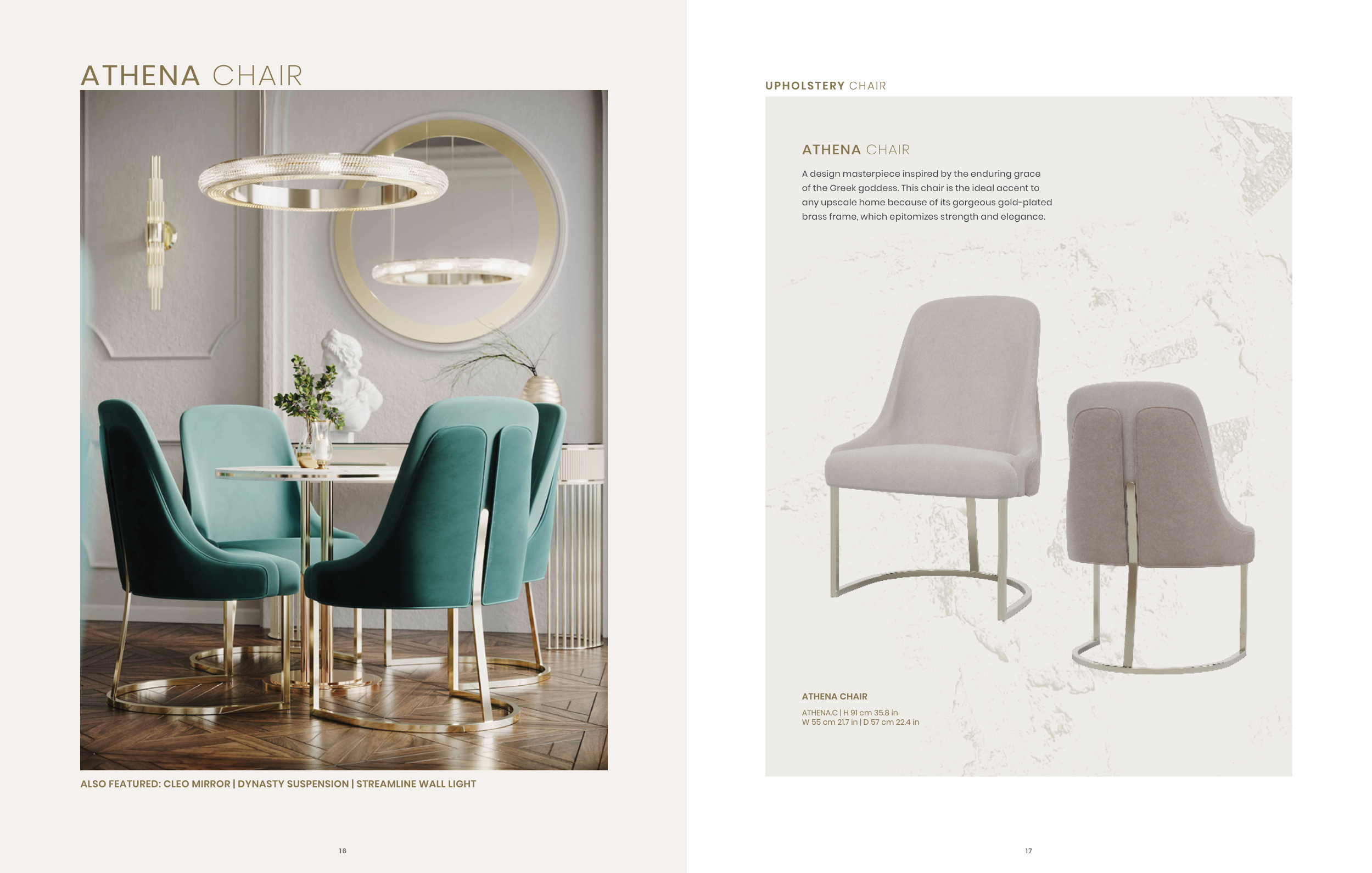 ATHENA CHAIR

ALSO FEATURED: CLEO MIRROR | DYNASTY SUSPENSION | STREAMLINE WALL LIGHT

16

UPHOLSTERY CHAIR

ATHENA CHAIR

A design masterpiece inspired by the enduring grace of the Greek goddess. This chair is the ideal accent to any upscale home because of its gorgeous gold-plated brass frame, which epitomizes strength and elegance.

ATHENA CHAIR

ATHENA.C | H 91 cm 35.8 in
W 55 cm 21.7 in | D 57 cm 22.4 in

17